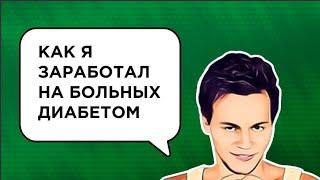 КАК Я ЗАРАБОТАЛ НА БОЛЬНЫХ ДИАБЕТОМ